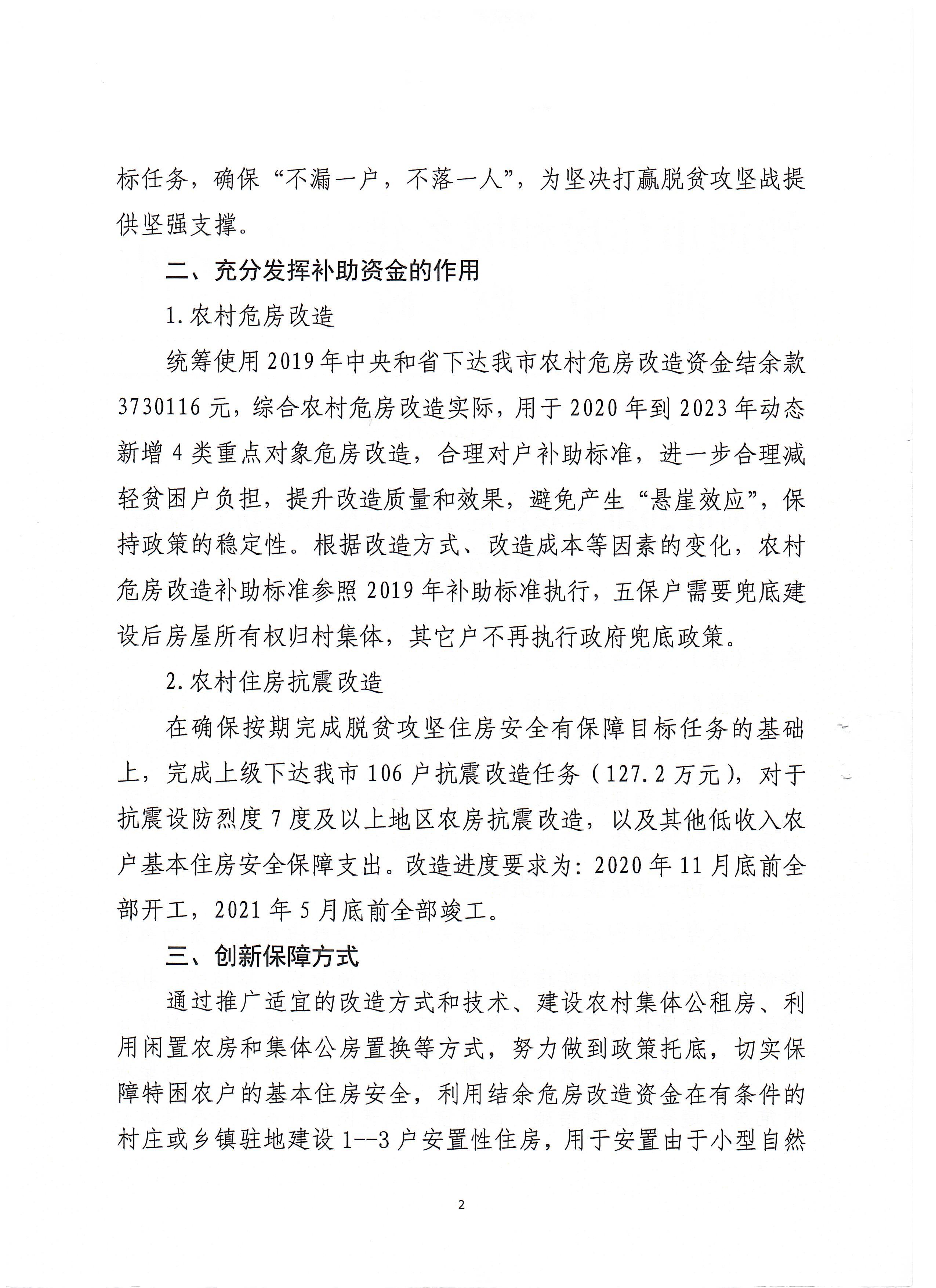 标任务，确保“不漏一户，不落一人”，为坚决打赢脱贫攻坚战提供坚强支撑。

二、充分发挥补助资金的作用

1.农村危房改造

统筹使用2019年中央和省下达我市农村危房改造资金结余款3730116元，综合农村危房改造实际，用于2020年到2023年动态新增4类重点对象危房改造，合理对户补助标准，进一步合理减轻贫困户负担，提升改造质量和效果，避免产生“悬崖效应”，保持政策的稳定性。根据改造方式、改造成本等因素的变化，农村危房改造补助标准参照2019年补助标准执行，五保户需要兜底建设后房屋所有权归村集体，其它户不再执行政府兜底政策。

2.农村住房抗震改造

在确保按期完成脱贫攻坚住房安全有保障目标任务的基础上，完成上级下达我市106户抗震改造任务（127.2万元），对于抗震设防烈度7度及以上地区农房抗震改造，以及其他低收入农户基本住房安全保障支出。改造进度要求为：2020年11月底前全部开工，2021年5月底前全部竣工。

三、创新保障方式

通过推广适宜的改造方式和技术、建设农村集体公租房、利用闲置农房和集体公房置换等方式，努力做到政策托底，切实保障特困农户的基本住房安全，利用结余危房改造资金在有条件的村庄或乡镇驻地建设1--3户安置性住房，用于安置由于小型自然

2